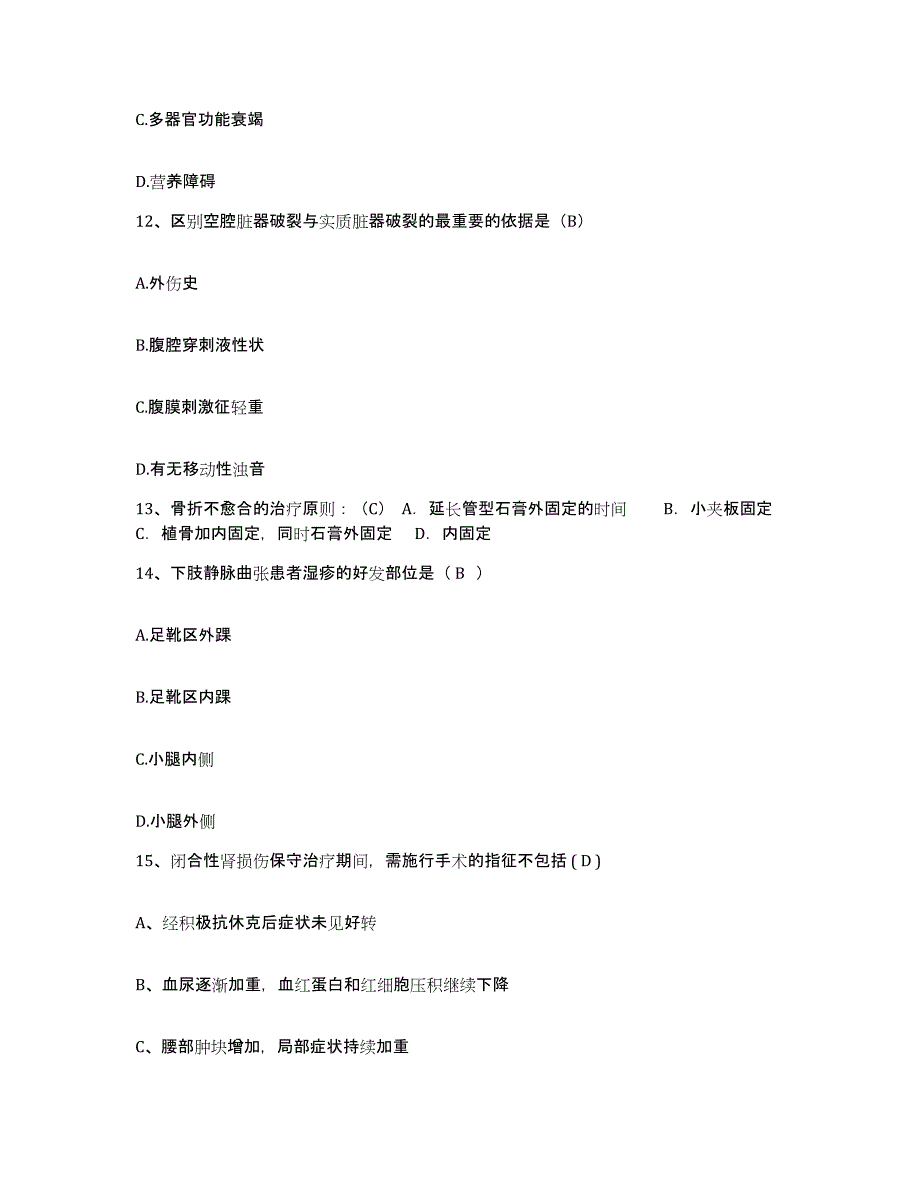 C.多器官功能衰竭

D.营养障碍

12、区别空腔脏器破裂与实质脏器破裂的最重要的依据是（B）

A.外伤史

B.腹腔穿刺液性状

C.腹膜刺激征轻重

D.有无移动性浊音

13、骨折不愈合的治疗原则：（C） A. 延长管型石膏外固定的时间 B. 小夹板固定 C. 植骨加内固定，同时石膏外固定 D. 内固定

14、下肢静脉曲张患者湿疹的好发部位是（ B ）

A.足靴区外踝

B.足靴区内踝

C.小腿内侧

D.小腿外侧

15、闭合性肾损伤保守治疗期间，需施行手术的指征不包括 ( D )

A、经积极抗休克后症状未见好转

B、血尿逐渐加重，血红蛋白和红细胞压积继续下降

C、腰部肿块增加，局部症状持续加重